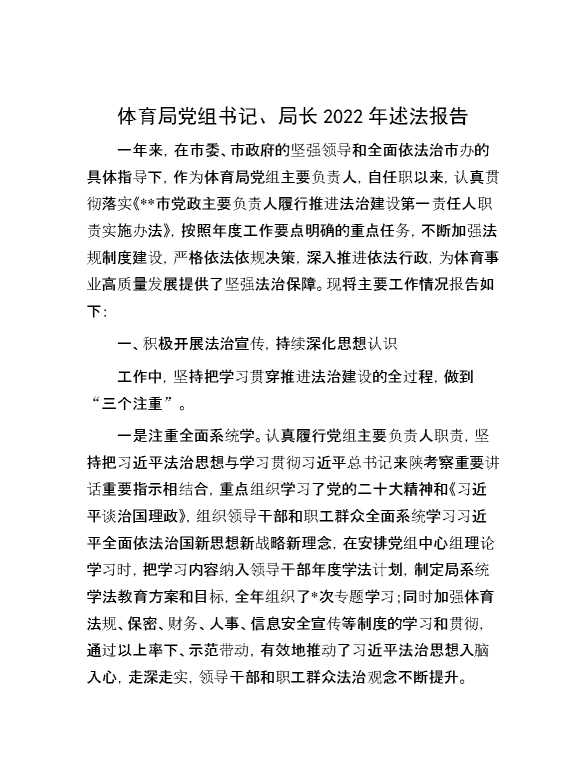 体育局党组书记、局长 2022 年述法报告

一年来，在市委、市政府的坚强领导和全面依法治市办的具体指导下，作为体育局党组主要负责人，自任职以来，认真贯彻落实《**市党政主要负责人履行推进法治建设第一责任人职责实施办法》，按照年度工作要点明确的重点任务，不断加强法规制度建设，严格依法依规决策，深入推进依法行政，为体育事业高质量发展提供了坚强法治保障。现将主要工作情况报告如下：

一、积极开展法治宣传，持续深化思想认识

工作中，坚持把学习贯穿推进法治建设的全过程，做到“三个注重”。

一是注重全面系统学。认真履行党组主要负责人职责，坚持把习近平法治思想与学习贯彻习近平总书记来陕考察重要讲话重要指示相结合，重点组织学习了党的二十大精神和《习近平谈治国理政》，组织领导干部和职工群众全面系统学习习近平全面依法治国新思想新战略新理念，在安排党组中心组理论学习时，把学习内容纳入领导干部年度学法计划，制定局系统学法教育方案和目标，全年组织了*次专题学习；同时加强体育法规、保密、财务、人事、信息安全宣传等制度的学习和贯彻，通过以上率下、示范带动，有效地推动了习近平法治思想入脑入心，走深走实，领导干部和职工群众法治观念不断提升。